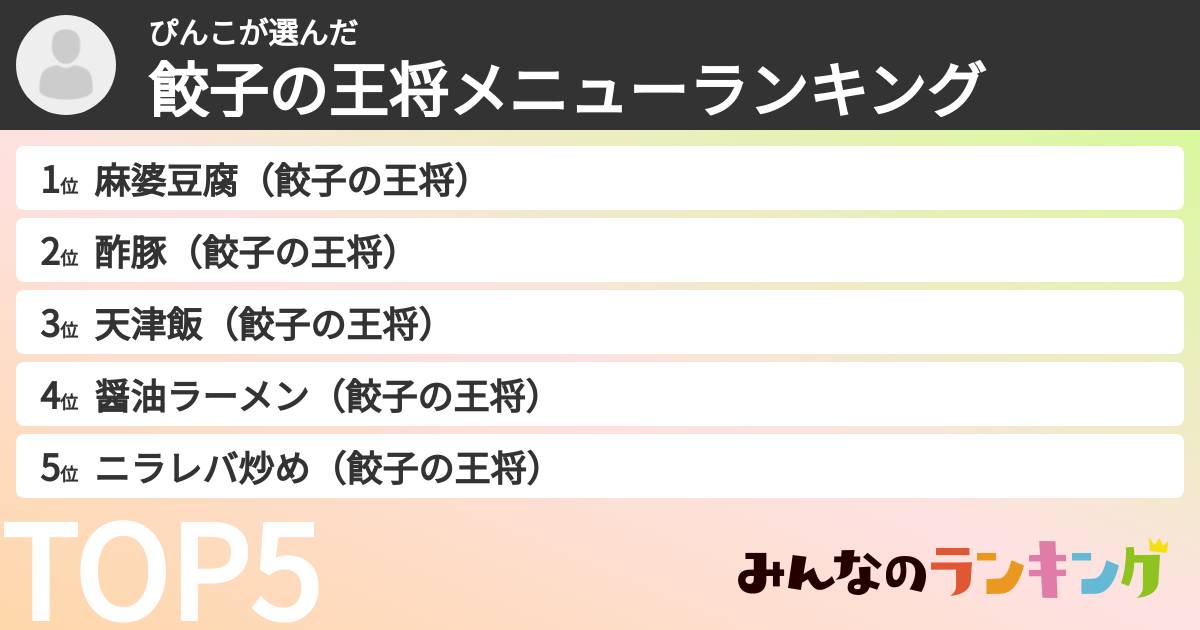 ぴんこが選んだ
餃子の王将メニューランキング

1位 麻婆豆腐（餃子の王将）

2位 酢豚（餃子の王将）

3位 天津飯（餃子の王将）

4位 醤油ラーメン（餃子の王将）

5位 ニラレバ炒め（餃子の王将）

TOP5

みんなのランキング